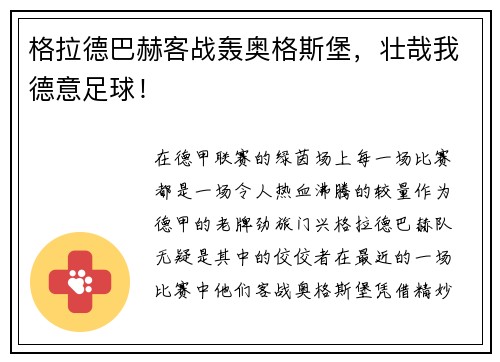 格拉德巴赫客战轰奥格斯堡，壮哉我德意足球！

在德甲联赛的绿茵场上每一场比赛都是一场令人热血沸腾的较量作为德甲的老牌劲旅门兴格拉德巴赫队无疑是其中的佼佼者在最近的一场比赛中他们客战奥格斯堡凭借精妙